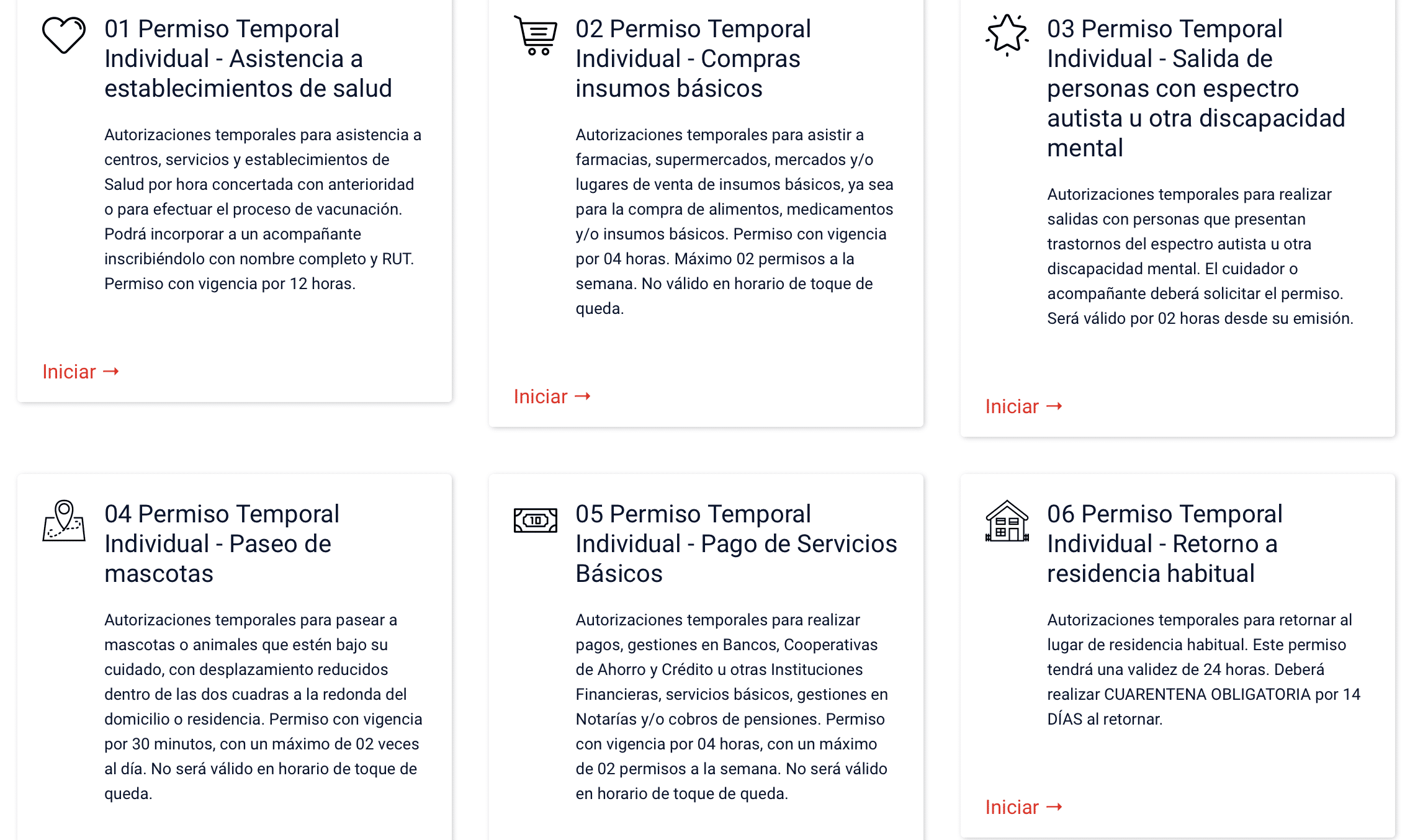 01 Permiso Temporal Individual - Asistencia a establecimientos de salud

Autorizaciones temporales para asistencia a centros, servicios y establecimientos de Salud por hora concertada con anterioridad o para efectuar el proceso de vacunación. Podrá incorporar a un acompañante inscribiéndolo con nombre completo y RUT. Permiso con vigencia por 12 horas.

Iniciar →

02 Permiso Temporal Individual - Compras insumos básicos

Autorizaciones temporales para asistir a farmacias, supermercados, mercados y/o lugares de venta de insumos básicos, ya sea para la compra de alimentos, medicamentos y/o insumos básicos. Permiso con vigencia por 04 horas. Máximo 02 permisos a la semana. No válido en horario de toque de queda.

Iniciar →

03 Permiso Temporal Individual - Salida de personas con espectro autista u otra discapacidad mental

Autorizaciones temporales para realizar salidas con personas que presentan trastornos del espectro autista u otra discapacidad mental. El cuidador o acompañante deberá solicitar el permiso. Será válido por 02 horas desde su emisión.

Iniciar →

04 Permiso Temporal Individual - Paseo de mascotas

Autorizaciones temporales para pasear a mascotas o animales que estén bajo su cuidado, con desplazamiento reducidos dentro de las dos cuadras a la redonda del domicilio o residencia. Permiso con vigencia por 30 minutos, con un máximo de 02 veces al día. No será válido en horario de toque de queda.

10

05 Permiso Temporal Individual - Pago de Servicios Básicos

Autorizaciones temporales para realizar pagos, gestiones en Bancos, Cooperativas de Ahorro y Crédito u otras Instituciones Financieras, servicios básicos, gestiones en Notarías y/o cobros de pensiones. Permiso con vigencia por 04 horas, con un máximo de 02 permisos a la semana. No será válido en horario de toque de queda.

06 Permiso Temporal Individual - Retorno a residencia habitual

Autorizaciones temporales para retornar al lugar de residencia habitual. Este permiso tendrá una validez de 24 horas. Deberá realizar CUARENTENA OBLIGATORIA por 14 DÍAS al retornar.

Iniciar →